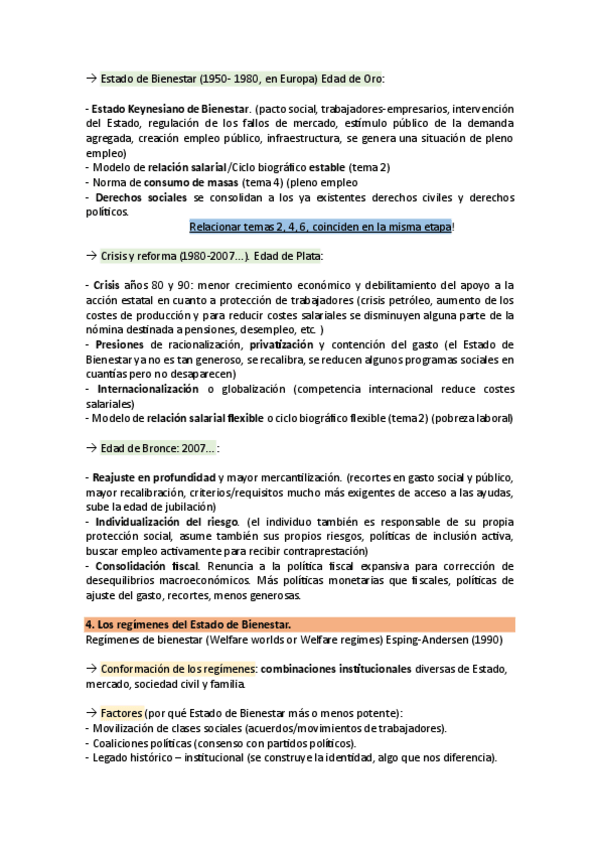 → Estado de Bienestar (1950- 1980, en Europa) Edad de Oro:

- Estado Keynesiano de Bienestar. (pacto social, trabajadores-empresarios, intervención del Estado, regulación de los fallos de mercado, estímulo público de la demanda agregada, creación empleo público, infraestructura, se genera una situación de pleno empleo)
- Modelo de relación salarial/Ciclo biográfico estable (tema 2)
- Norma de consumo de masas (tema 4) (pleno empleo
- Derechos sociales se consolidan a los ya existentes derechos civiles y derechos políticos.

Relacionar temas 2, 4, 6, coinciden en la misma etapa!

→ Crisis y reforma (1980-2007…). Edad de Plata:

- Crisis años 80 y 90: menor crecimiento económico y debilitamiento del apoyo a la acción estatal en cuanto a protección de trabajadores (crisis petróleo, aumento de los costes de producción y para reducir costes salariales se disminuyen alguna parte de la nómina destinada a pensiones, desempleo, etc. )
- Presiones de racionalización, privatización y contención del gasto (el Estado de Bienestar ya no es tan generoso, se recalibra, se reducen algunos programas sociales en cuantías pero no desaparecen)
- Internacionalización o globalización (competencia internacional reduce costes salariales)
- Modelo de relación salarial flexible o ciclo biográfico flexible (tema 2) (pobreza laboral)

→ Edad de Bronce: 2007… :

- Reajuste en profundidad y mayor mercantilización. (recortes en gasto social y público, mayor recalibración, criterios/requisitos mucho más exigentes de acceso a las ayudas, sube la edad de jubilación)
- Individualización del riesgo. (el individuo también es responsable de su propia protección social, asume también sus propios riesgos, políticas de inclusión activa, buscar empleo activamente para recibir contraprestación)
- Consolidación fiscal. Renuncia a la política fiscal expansiva para corrección de desequilibrios macroeconómicos. Más políticas monetarias que fiscales, políticas de ajuste del gasto, recortes, menos generosas.

4. Los regímenes del Estado de Bienestar.
Regímenes de bienestar (Welfare worlds or Welfare regimes) Esping-Andersen (1990)

→ Conformación de los regímenes: combinaciones institucionales diversas de Estado, mercado, sociedad civil y familia.

→ Factores (por qué Estado de Bienestar más o menos potente):
- Movilización de clases sociales (acuerdos/movimientos de trabajadores).
- Coaliciones políticas (consenso con partidos políticos).
- Legado histórico – institucional (se construye la identidad, algo que nos diferencia).